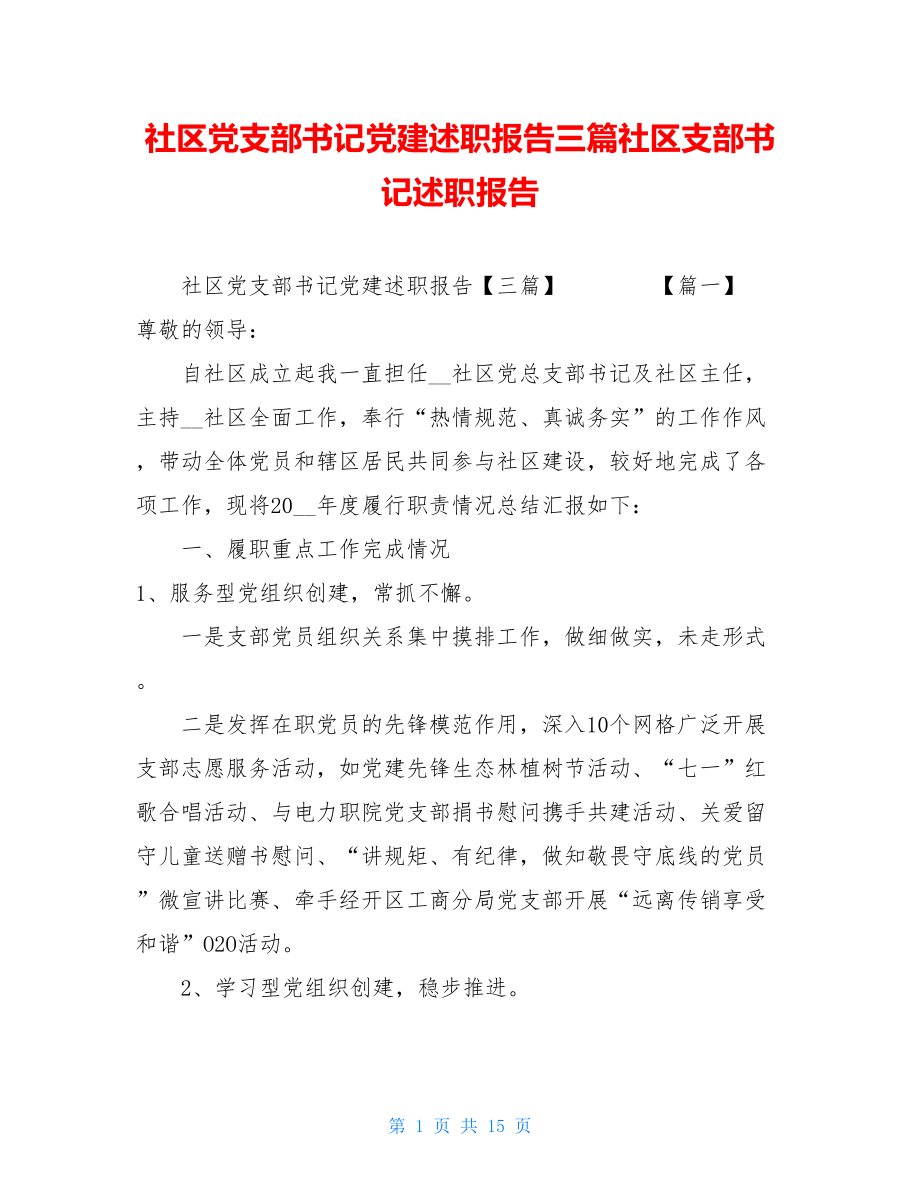 社区党支部书记党建述职报告三篇社区支部书记述职报告

社区党支部书记党建述职报告【三篇】　　　　【篇一】

尊敬的领导：

自社区成立起我一直担任__社区党总支部书记及社区主任，主持__社区全面工作，奉行“热情规范、真诚务实”的工作作风，带动全体党员和辖区居民共同参与社区建设，较好地完成了各项工作，现将20__年度履行职责情况总结汇报如下：

一、履职重点工作完成情况

1、服务型党组织创建，常抓不懈。

一是支部党员组织关系集中摸排工作，做细做实，未走形式。

二是发挥在职党员的先锋模范作用，深入10个网格广泛开展支部志愿服务活动，如党建先锋生态林植树节活动、“七一”红歌合唱活动、与电力职院党支部捐书慰问携手共建活动、关爱留守儿童送赠书慰问、“讲规矩、有纪律，做知敬畏守底线的党员”微宣讲比赛、牵手经开区工商分局党支部开展“远离传销享受和谐”020活动。

2、学习型党组织创建，稳步推进。

第 1 页 共 15 页